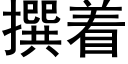 撰着